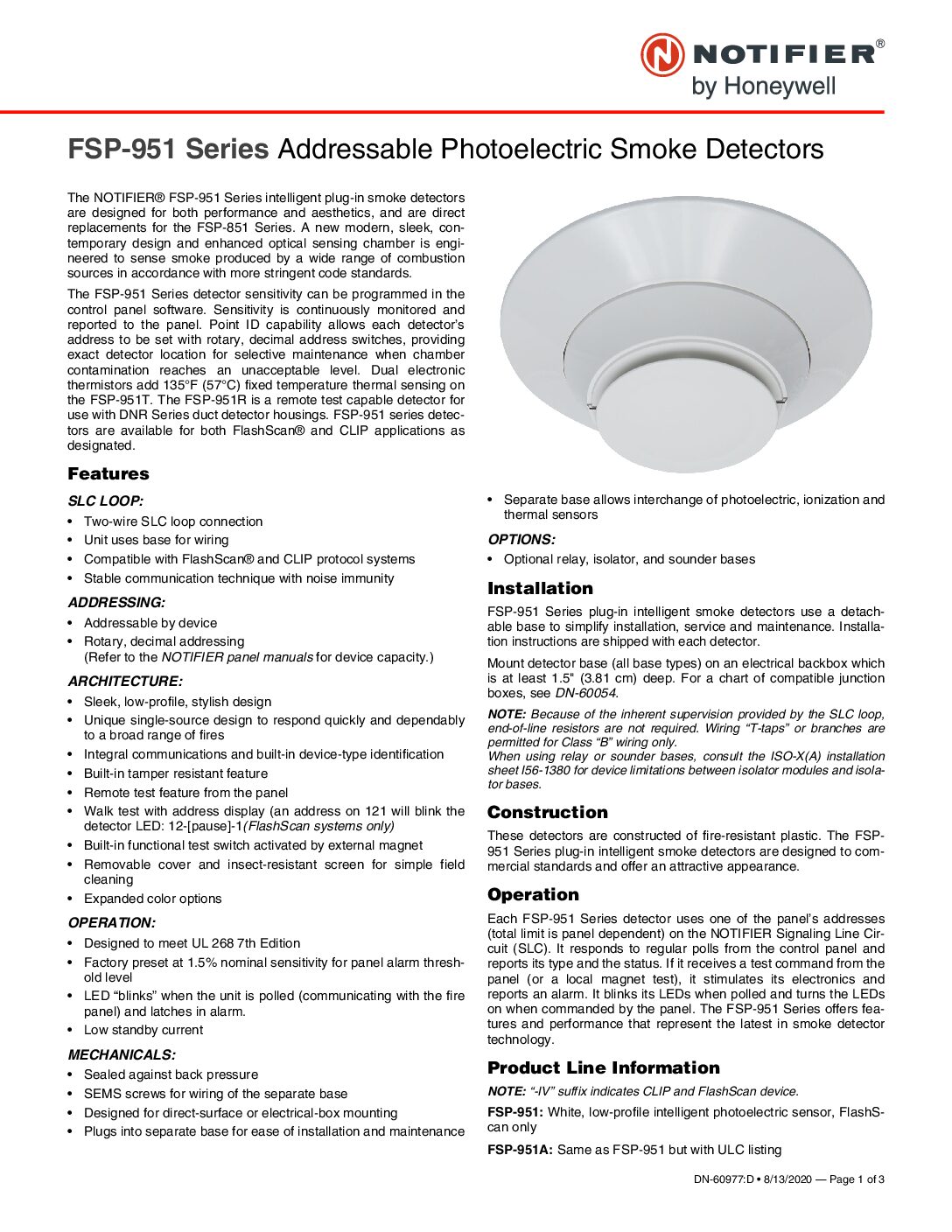 NOTIFIER®
by Honeywell

FSP-951 Series Addressable Photoelectric Smoke Detectors

The NOTIFIER® FSP-951 Series intelligent plug-in smoke detectors are designed for both performance and aesthetics, and are direct replacements for the FSP-851 Series. A new modern, sleek, contemporary design and enhanced optical sensing chamber is engineered to sense smoke produced by a wide range of combustion sources in accordance with more stringent code standards.

The FSP-951 Series detector sensitivity can be programmed in the control panel software. Sensitivity is continuously monitored and reported to the panel. Point ID capability allows each detector's address to be set with rotary, decimal address switches, providing exact detector location for selective maintenance when chamber contamination reaches an unacceptable level. Dual electronic thermistors add 135°F (57°C) fixed temperature thermal sensing on the FSP-951T. The FSP-951R is a remote test capable detector for use with DNR Series duct detector housings. FSP-951 series detectors are available for both FlashScan® and CLIP applications as designated.

Features

SLC LOOP:
• Two-wire SLC loop connection
• Unit uses base for wiring
• Compatible with FlashScan® and CLIP protocol systems
• Stable communication technique with noise immunity

ADDRESSING:
• Addressable by device
• Rotary, decimal addressing
(Refer to the NOTIFIER panel manuals for device capacity.)

ARCHITECTURE:
• Sleek, low-profile, stylish design
• Unique single-source design to respond quickly and dependably to a broad range of fires
• Integral communications and built-in device-type identification
• Built-in tamper resistant feature
• Remote test feature from the panel
• Walk test with address display (an address on 121 will blink the detector LED: 12-[pause]-1(FlashScan systems only)
• Built-in functional test switch activated by external magnet
• Removable cover and insect-resistant screen for simple field cleaning
• Expanded color options

OPERATION:
• Designed to meet UL 268 7th Edition
• Factory preset at 1.5% nominal sensitivity for panel alarm threshold level
• LED "blinks" when the unit is polled (communicating with the fire panel) and latches in alarm.
• Low standby current

MECHANICALS:
• Sealed against back pressure
• SEMS screws for wiring of the separate base
• Designed for direct-surface or electrical-box mounting
• Plugs into separate base for ease of installation and maintenance
• Separate base allows interchange of photoelectric, ionization and thermal sensors

OPTIONS:
• Optional relay, isolator, and sounder bases

Installation

FSP-951 Series plug-in intelligent smoke detectors use a detachable base to simplify installation, service and maintenance. Installation instructions are shipped with each detector.

Mount detector base (all base types) on an electrical backbox which is at least 1.5" (3.81 cm) deep. For a chart of compatible junction boxes, see DN-60054.

NOTE: Because of the inherent supervision provided by the SLC loop, end-of-line resistors are not required. Wiring "T-taps" or branches are permitted for Class "B" wiring only.
When using relay or sounder bases, consult the ISO-X(A) installation sheet I56-1380 for device limitations between isolator modules and isolator bases.

Construction

These detectors are constructed of fire-resistant plastic. The FSP-951 Series plug-in intelligent smoke detectors are designed to commercial standards and offer an attractive appearance.

Operation

Each FSP-951 Series detector uses one of the panel's addresses (total limit is panel dependent) on the NOTIFIER Signaling Line Circuit (SLC). It responds to regular polls from the control panel and reports its type and the status. If it receives a test command from the panel (or a local magnet test), it stimulates its electronics and reports an alarm. It blinks its LEDs when polled and turns the LEDs on when commanded by the panel. The FSP-951 Series offers features and performance that represent the latest in smoke detector technology.

Product Line Information

NOTE: "-IV" suffix indicates CLIP and FlashScan device.

FSP-951: White, low-profile intelligent photoelectric sensor, FlashScan only

FSP-951A: Same as FSP-951 but with ULC listing

DN-60977:D • 8/13/2020 — Page 1 of 3